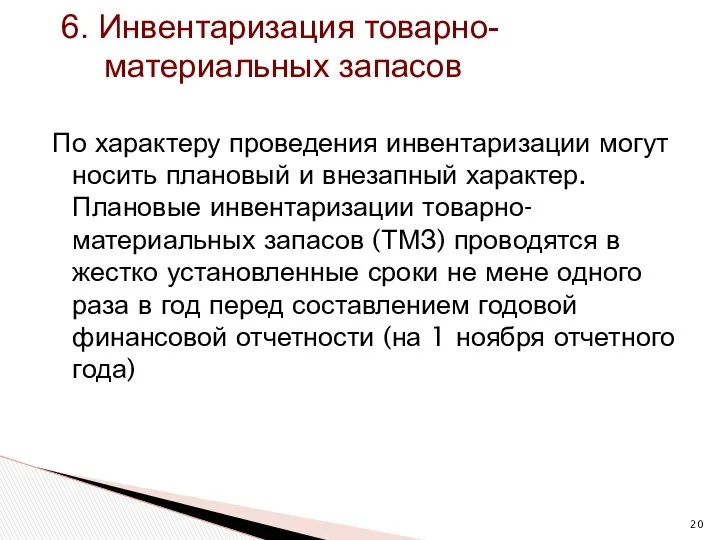 6. Инвентаризация товарно-материальных запасов

По характеру проведения инвентаризации могут носить плановый и внезапный характер. Плановые инвентаризации товарно-материальных запасов (ТМЗ) проводятся в жестко установленные сроки не мене одного раза в год перед составлением годовой финансовой отчетности (на 1 ноября отчетного года)

20